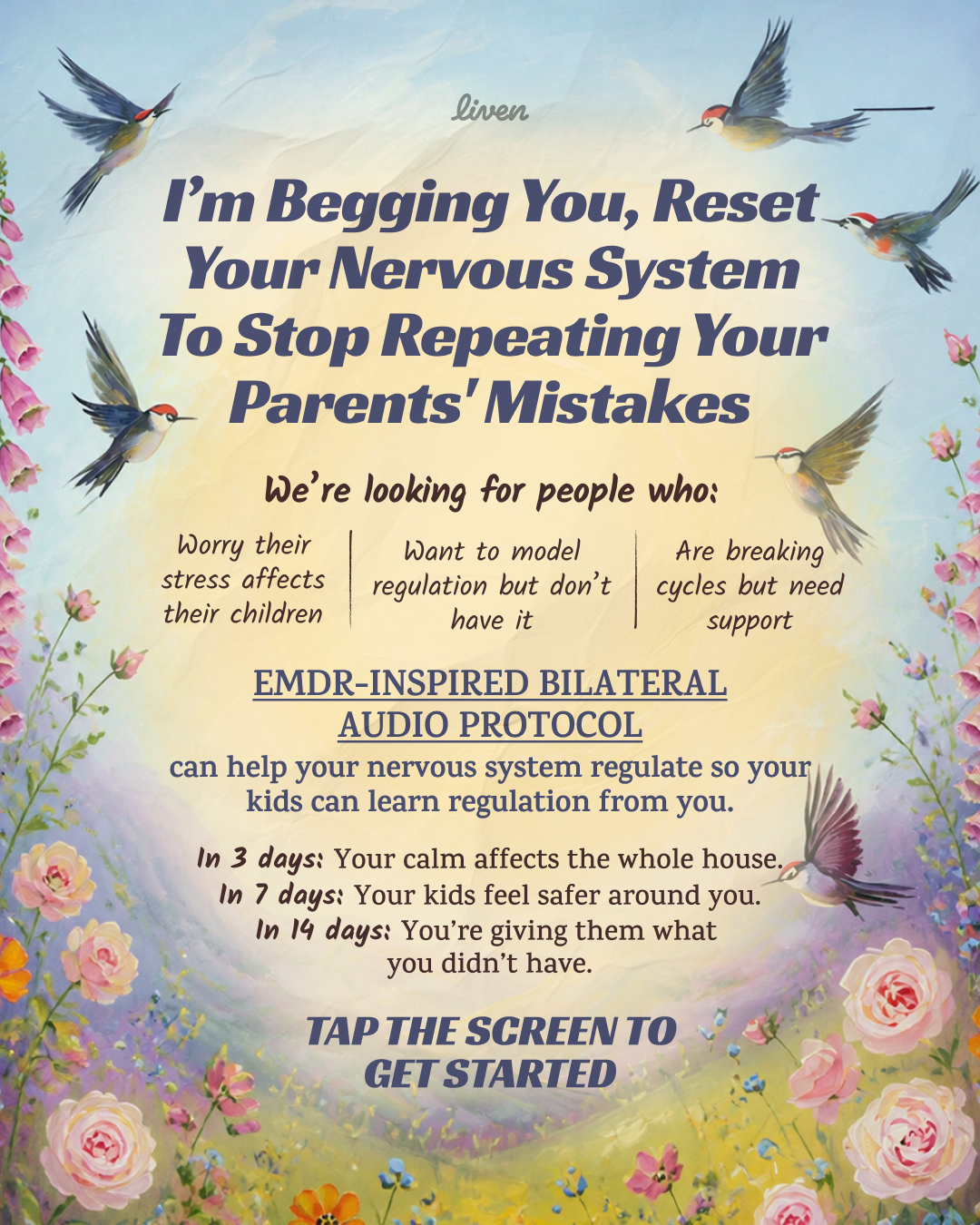 liven

I'm Begging You, Reset Your Nervous System To Stop Repeating Your Parents' Mistakes

We're looking for people who:

Worry their stress affects their children

Want to model regulation but don't have it

Are breaking cycles but need support

EMDR-INSPIRED BILATERAL AUDIO PROTOCOL

can help your nervous system regulate so your kids can learn regulation from you.

In 3 days: Your calm affects the whole house.
In 7 days: Your kids feel safer around you.
In 14 days: You're giving them what you didn't have.

TAP THE SCREEN TO GET STARTED